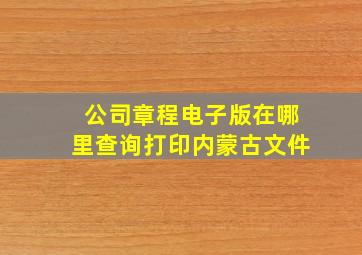 公司章程电子版在哪里查询打印内蒙古文件